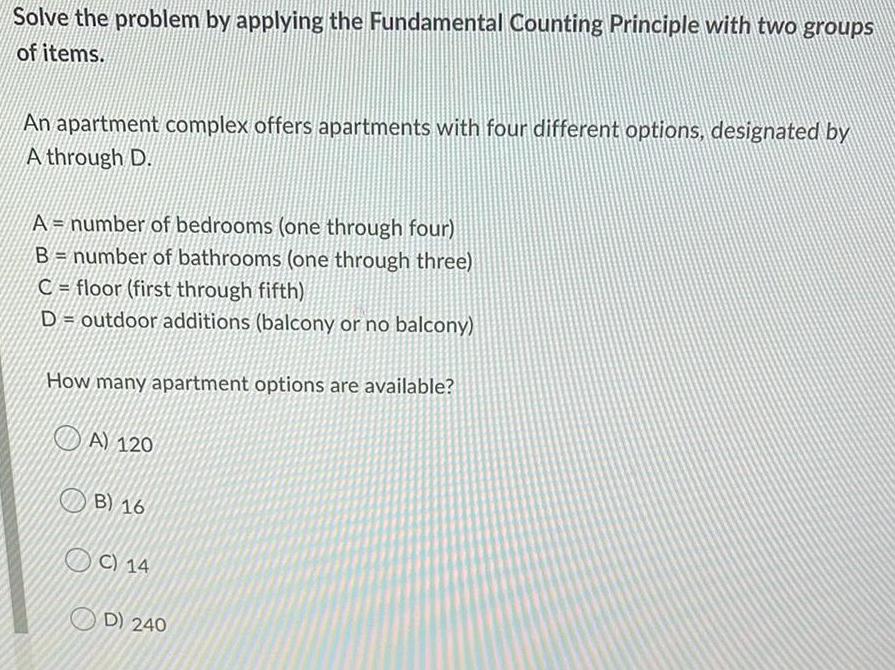 Solve the problem by applying the Fundamental Counting Principle with two groups of items.

An apartment complex offers apartments with four different options, designated by A through D.

A = number of bedrooms (one through four)
B = number of bathrooms (one through three)
C = floor (first through fifth)
D = outdoor additions (balcony or no balcony)

How many apartment options are available?

A) 120

B) 16

C) 14

D) 240